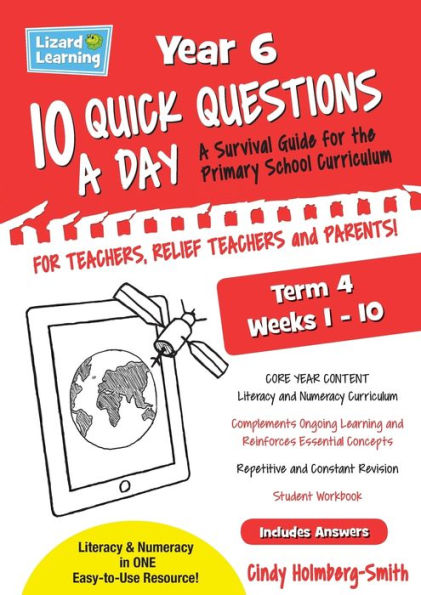 Lizard Learning

Year 6

10 QUICK QUESTIONS A DAY

A Survival Guide for the Primary School Curriculum

FOR TEACHERS, RELIEF TEACHERS and PARENTS!

Term 4
Weeks 1 - 10

CORE YEAR CONTENT
Literacy and Numeracy Curriculum

Complements Ongoing Learning and Reinforces Essential Concepts

Repetitive and Constant Revision

Student Workbook

Includes Answers

Literacy & Numeracy in ONE Easy-to-Use Resource!

Cindy Holmberg-Smith